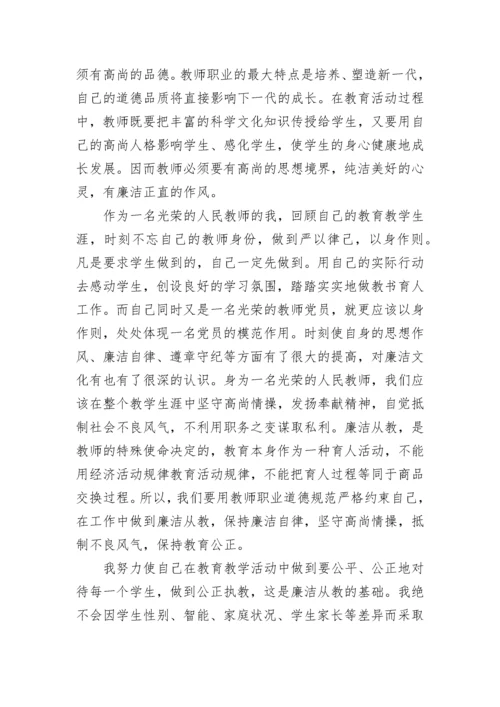 须有高尚的品德。教师职业的最大特点是培养、塑造新一代，自己的道德品质将直接影响下一代的成长。在教育活动过程中，教师既要把丰富的科学文化知识传授给学生，又要用自己的高尚人格影响学生、感化学生，使学生的身心健康地成长发展。因而教师必须要有高尚的思想境界，纯洁美好的心灵，有廉洁正直的作风。

作为一名光荣的人民教师的我，回顾自己的教育教学生涯，时刻不忘自己的教师身份，做到严以律己，以身作则。凡是要求学生做到的，自己一定先做到。用自己的实际行动去感动学生，创设良好的学习氛围，踏踏实实地做教书育人工作。而自己同时又是一名光荣的教师党员，就更应该以身作则，处处体现一名党员的模范作用。时刻使自身的思想作风、廉洁自律、遵章守纪等方面有了很大的提高，对廉洁文化有也有了很深的认识。身为一名光荣的人民教师，我们应该在整个教学生涯中坚守高尚情操，发扬奉献精神，自觉抵制社会不良风气，不利用职务之变谋取私利。廉洁从教，是教师的特殊使命决定的，教育本身作为一种育人活动，不能用经济活动规律教育活动规律，不能把育人过程等同于商品交换过程。所以，我们要用教师职业道德规范严格约束自己，在工作中做到廉洁从教，保持廉洁自律，坚守高尚情操，抵制不良风气，保持教育公正。

我努力使自己在教育教学活动中做到要公平、公正地对待每一个学生，做到公正执教，这是廉洁从教的基础。我绝不会因学生性别、智能、家庭状况、学生家长等差异而采取